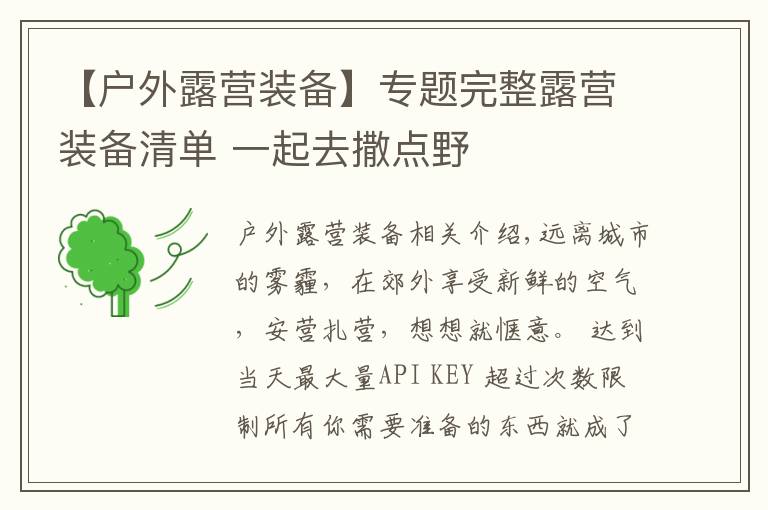 【户外露营装备】专题完整露营装备清单 一起去撒点野

户外露营装备相关介绍,远离城市的雾霾，在郊外享受新鲜的空气，安营扎营，想想就惬意。 达到当天最大量API KEY 超过次数限制所有你需要准备的东西就成了